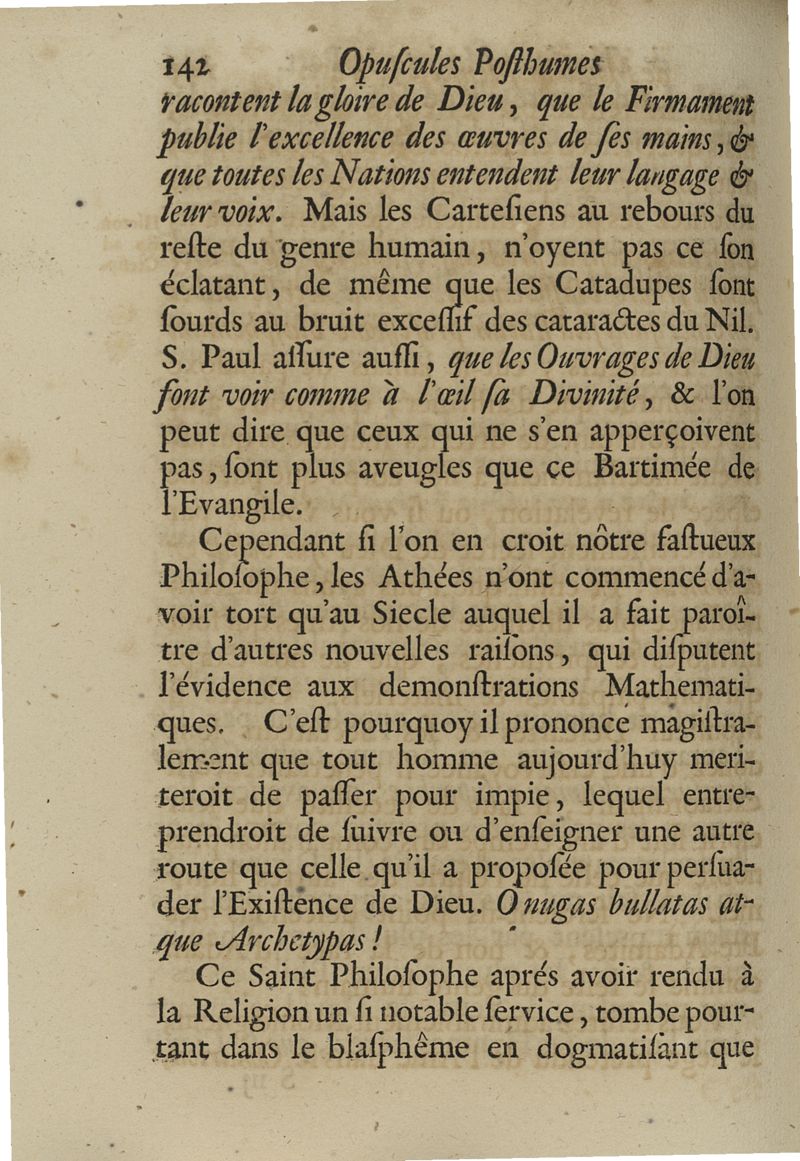 142 Opuſcules Poſthumes

racontent la gloire de Dieu, que le Firmament publie l'excellence des œuvres de ſes mains, & que toutes les Nations entendent leur langage & leur voix. Mais les Carteſiens au rebours du reſte du genre humain, n'oyent pas ce ſon éclatant, de même que les Catadupes ſont ſourds au bruit exceſſif des cataractes du Nil. S. Paul aſſure auſſi, que les Ouvrages de Dieu font voir comme à l'œil ſa Divinité, & l'on peut dire que ceux qui ne s'en apperçoivent pas, ſont plus aveugles que ce Bartimée de l'Evangile.

Cependant ſi l'on en croit nôtre faſtueux Philoſophe, les Athées n'ont commencé d'avoir tort qu'au Siecle auquel il a fait paroître d'autres nouvelles raiſons, qui diſputent l'évidence aux demonſtrations Mathematiques. C'eſt pourquoy il prononce magiſtralement que tout homme aujourd'huy meriteroit de paſſer pour impie, lequel entreprendroit de ſuivre ou d'enſeigner une autre route que celle qu'il a propoſée pour perſuader l'Exiſtence de Dieu. O nugas bullatas atque Archetypas!

Ce Saint Philoſophe aprés avoir rendu à la Religion un ſi notable ſervice, tombe pourtant dans le blaſphême en dogmatiſant que